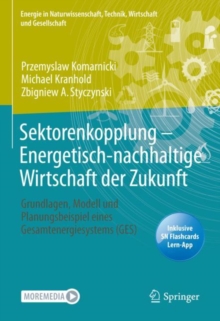 Energie in Naturwissenschaft, Technik, Wirtschaft und Gesellschaft

Przemyslaw Komarnicki
Michael Kranhold
Zbigniew A. Styczynski

Sektorenkopplung – Energetisch-nachhaltige Wirtschaft der Zukunft

Grundlagen, Modell und Planungsbeispiel eines Gesamtenergiesystems (GES)

Inklusive SN Flashcards Lern-App

MOREMEDIA

Springer